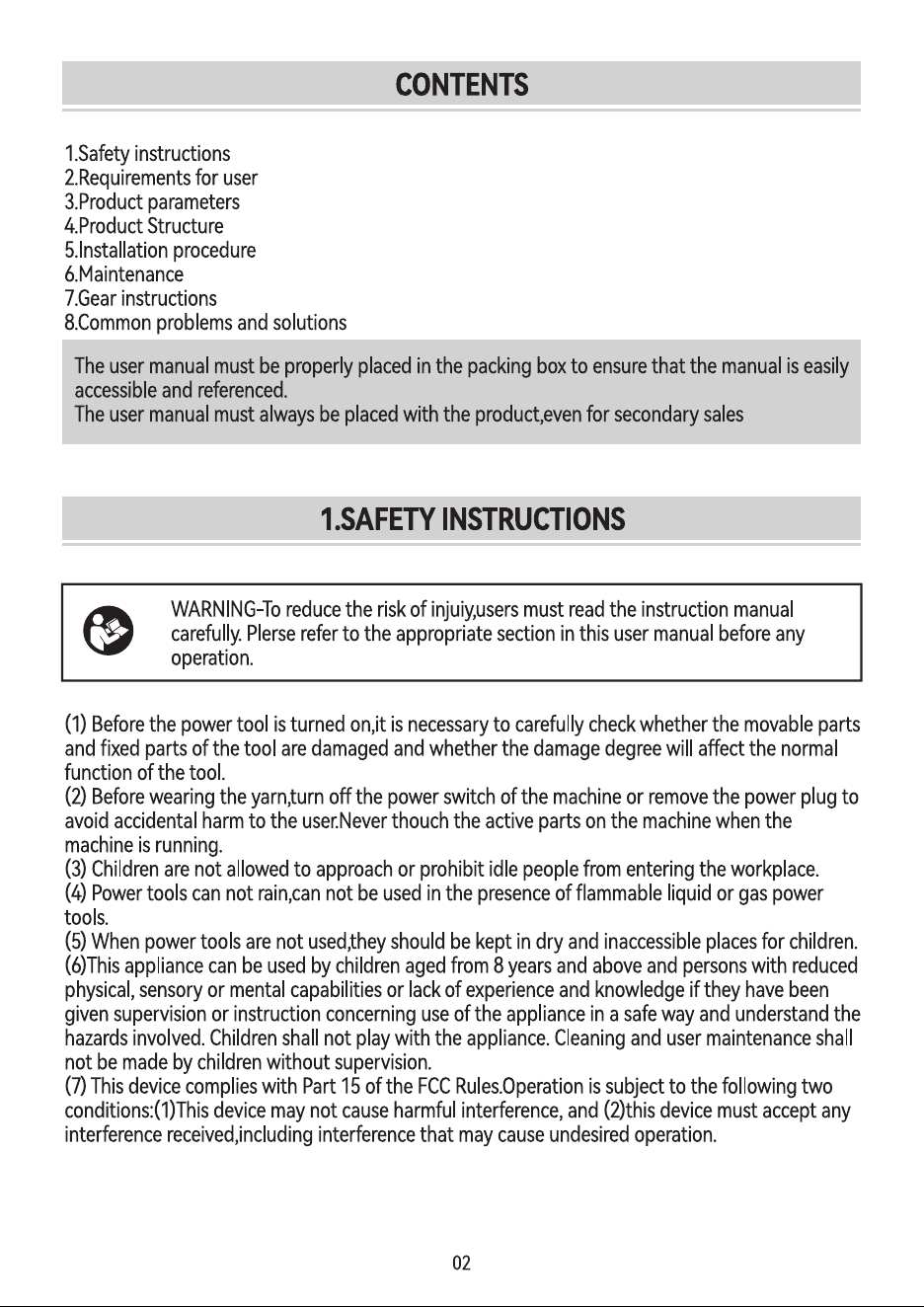 CONTENTS

1.Safety instructions
2.Requirements for user
3.Product parameters
4.Product Structure
5.Installation procedure
6.Maintenance
7.Gear instructions
8.Common problems and solutions

The user manual must be properly placed in the packing box to ensure that the manual is easily accessible and referenced.
The user manual must always be placed with the product,even for secondary sales

1.SAFETY INSTRUCTIONS

WARNING-To reduce the risk of injuiy,users must read the instruction manual carefully. Plerse refer to the appropriate section in this user manual before any operation.

(1) Before the power tool is turned on,it is necessary to carefully check whether the movable parts and fixed parts of the tool are damaged and whether the damage degree will affect the normal function of the tool.
(2) Before wearing the yarn,turn off the power switch of the machine or remove the power plug to avoid accidental harm to the user.Never thouch the active parts on the machine when the machine is running.
(3) Children are not allowed to approach or prohibit idle people from entering the workplace.
(4) Power tools can not rain,can not be used in the presence of flammable liquid or gas power tools.
(5) When power tools are not used,they should be kept in dry and inaccessible places for children.
(6)This appliance can be used by children aged from 8 years and above and persons with reduced physical, sensory or mental capabilities or lack of experience and knowledge if they have been given supervision or instruction concerning use of the appliance in a safe way and understand the hazards involved. Children shall not play with the appliance. Cleaning and user maintenance shall not be made by children without supervision.
(7) This device complies with Part 15 of the FCC Rules.Operation is subject to the following two conditions:(1)This device may not cause harmful interference, and (2)this device must accept any interference received,including interference that may cause undesired operation.

02